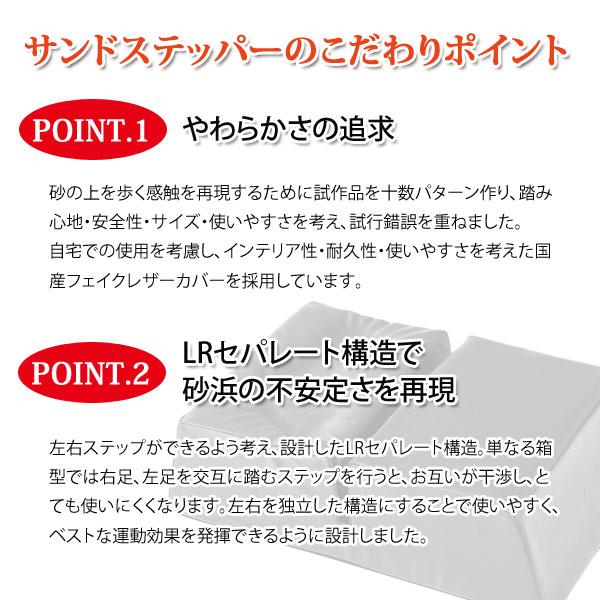 サンドステッパーのこだわりポイント

POINT.1 やわらかさの追求

砂の上を歩く感触を再現するために試作品を十数パターン作り、踏み心地・安全性・サイズ・使いやすさを考え、試行錯誤を重ねました。
自宅での使用を考慮し、インテリア性・耐久性・使いやすさを考えた国産フェイクレザーカバーを採用しています。

POINT.2 LRセパレート構造で砂浜の不安定さを再現

左右ステップができるよう考え、設計したLRセパレート構造。単なる箱型では右足、左足を交互に踏むステップを行うと、お互いが干渉し、とても使いにくくなります。左右を独立した構造にすることで使いやすく、ベストな運動効果を発揮できるように設計しました。